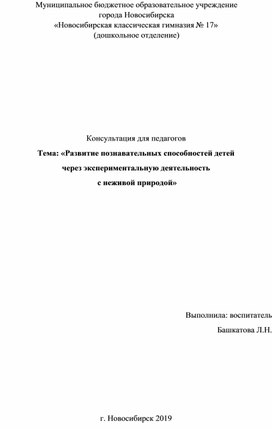 Муниципальное бюджетное образовательное учреждение
города Новосибирска
«Новосибирская классическая гимназия № 17»
(дошкольное отделение)

Консультация для педагогов

Тема: «Развитие познавательных способностей детей через экспериментальную деятельность с неживой природой»

Выполнила: воспитатель
Башкатова Л.Н.

г. Новосибирск 2019